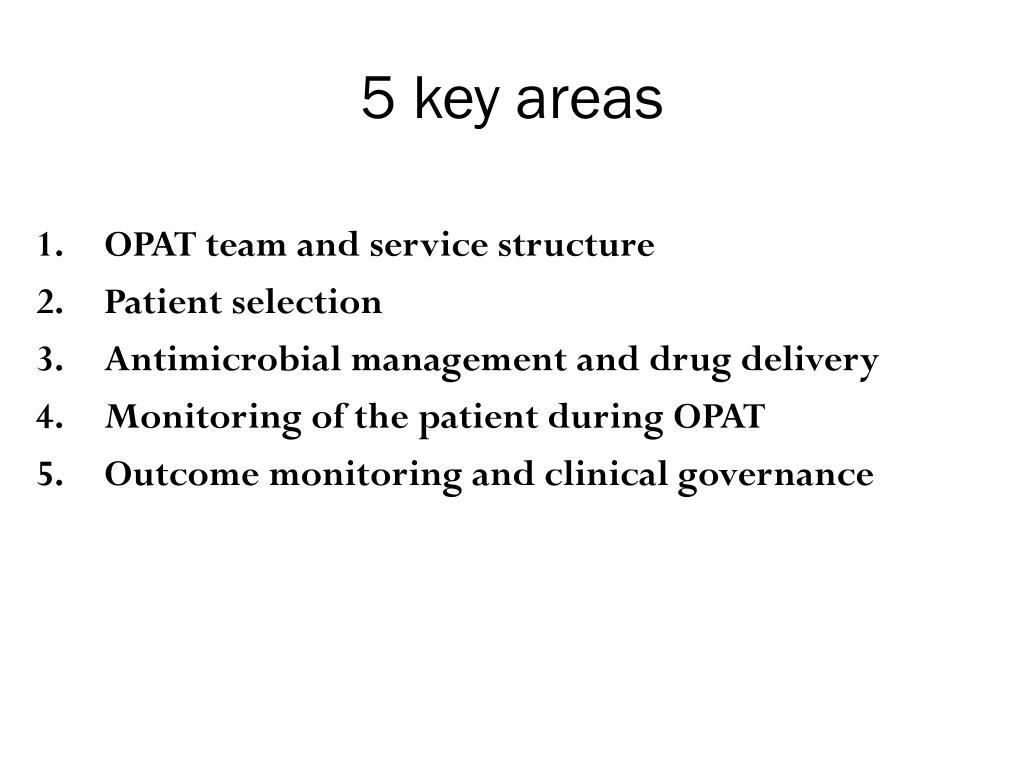 5 key areas

1. OPAT team and service structure
2. Patient selection
3. Antimicrobial management and drug delivery
4. Monitoring of the patient during OPAT
5. Outcome monitoring and clinical governance